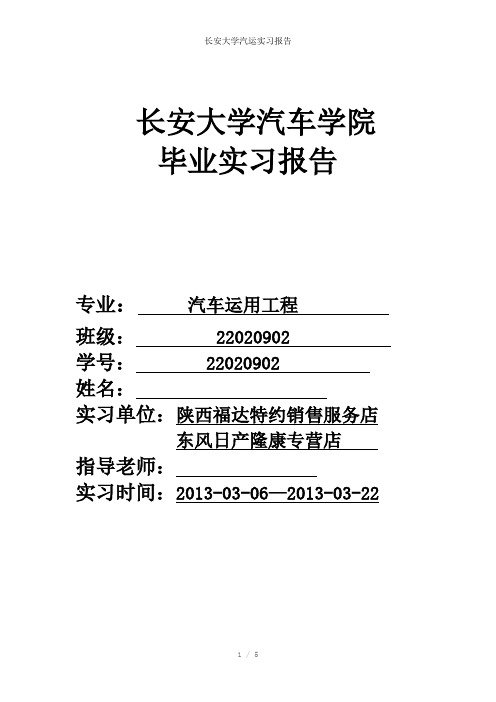 长安大学汽运实习报告

长安大学汽车学院
毕业实习报告

专业： 汽车运用工程
班级： 22020902
学号： 22020902
姓名：
实习单位：陕西福达特约销售服务店
东风日产隆康专营店
指导老师：
实习时间：2013-03-06—2013-03-22

1 / 5